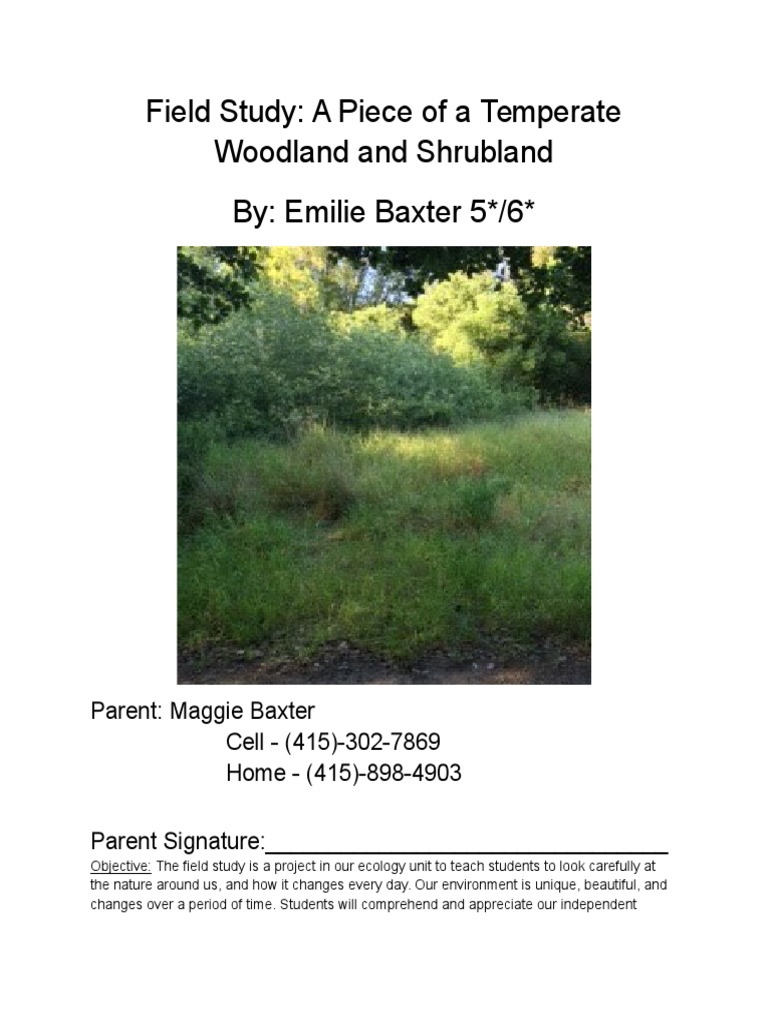 Field Study: A Piece of a Temperate Woodland and Shrubland

By: Emilie Baxter 5*/6*

Parent: Maggie Baxter
Cell - (415)-302-7869
Home - (415)-898-4903

Parent Signature:____

Objective: The field study is a project in our ecology unit to teach students to look carefully at the nature around us, and how it changes every day. Our environment is unique, beautiful, and changes over a period of time. Students will comprehend and appreciate our independent